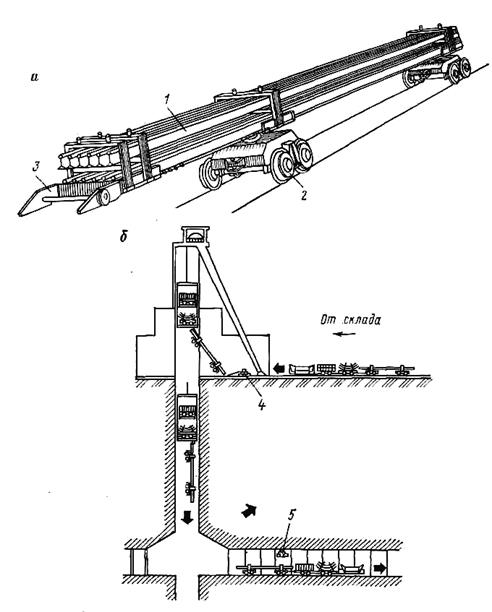 а
1
3
2
б
От склада
4
5